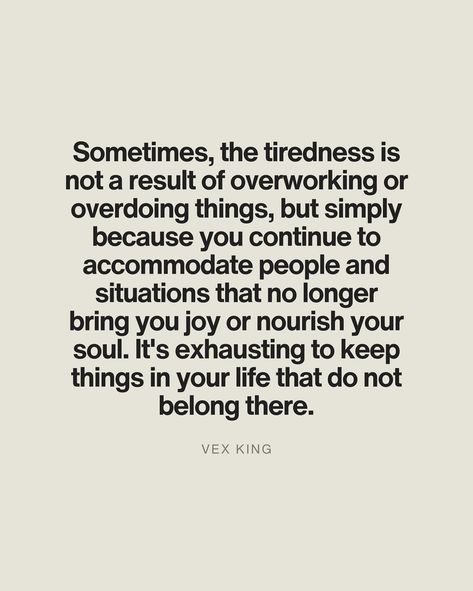 Sometimes, the tiredness is not a result of overworking or overdoing things, but simply because you continue to accommodate people and situations that no longer bring you joy or nourish your soul. It's exhausting to keep things in your life that do not belong there.

VEX KING